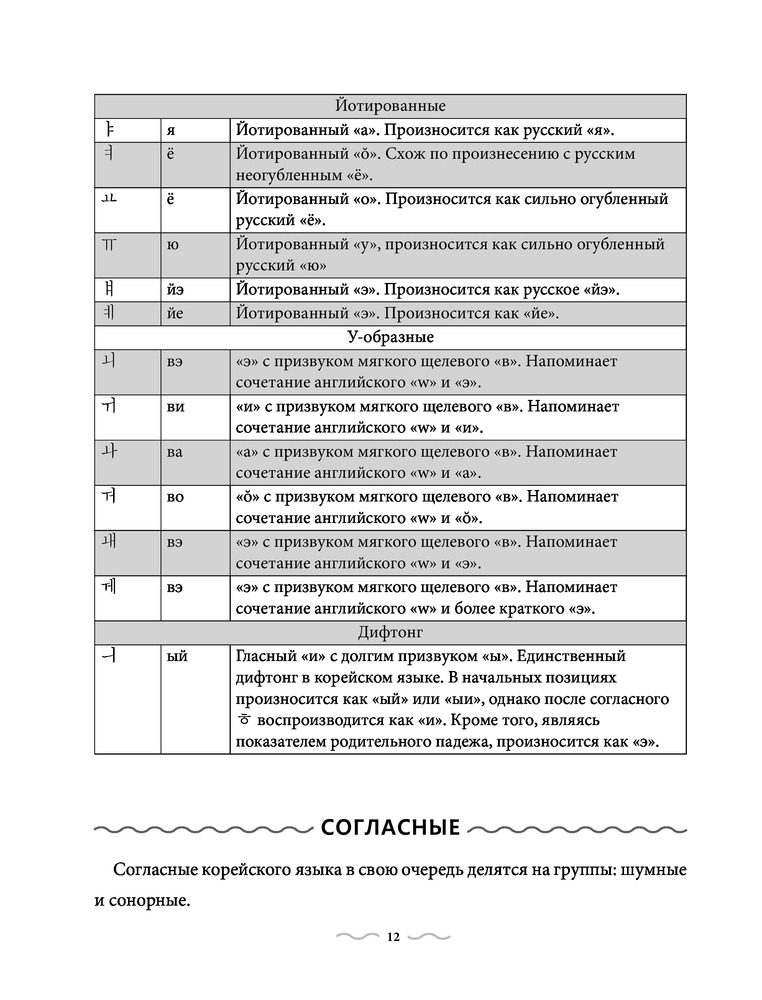 | Йотированные | | |
|---|---|---|
| ㅑ | я | Йотированный «а». Произносится как русский «я». |
| ㅕ | ё | Йотированный «ŏ». Схож по произнесению с русским неогубленным «ё». |
| ㅛ | ё | Йотированный «о». Произносится как сильно огубленный русский «ё». |
| ㅠ | ю | Йотированный «у», произносится как сильно огубленный русский «ю» |
| ㅒ | йэ | Йотированный «э». Произносится как русское «йэ». |
| ㅖ | йе | Йотированный «э». Произносится как «йе». |
| У-образные | | |
| ㅚ | вэ | «э» с призвуком мягкого щелевого «в». Напоминает сочетание английского «w» и «э». |
| ㅟ | ви | «и» с призвуком мягкого щелевого «в». Напоминает сочетание английского «w» и «и». |
| ㅘ | ва | «а» с призвуком мягкого щелевого «в». Напоминает сочетание английского «w» и «а». |
| ㅝ | во | «ŏ» с призвуком мягкого щелевого «в». Напоминает сочетание английского «w» и «ŏ». |
| ㅙ | вэ | «э» с призвуком мягкого щелевого «в». Напоминает сочетание английского «w» и «э». |
| ㅞ | вэ | «э» с призвуком мягкого щелевого «в». Напоминает сочетание английского «w» и более краткого «э». |
| Дифтонг | | |
| ㅢ | ый | Гласный «и» с долгим призвуком «ы». Единственный дифтонг в корейском языке. В начальных позициях произносится как «ый» или «ыи», однако после согласного ㅎ воспроизводится как «и». Кроме того, являясь показателем родительного падежа, произносится как «э». |

СОГЛАСНЫЕ

Согласные корейского языка в свою очередь делятся на группы: шумные и сонорные.

12